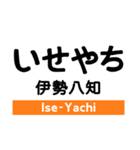 いせやち
伊勢八知
Ise-Yachi